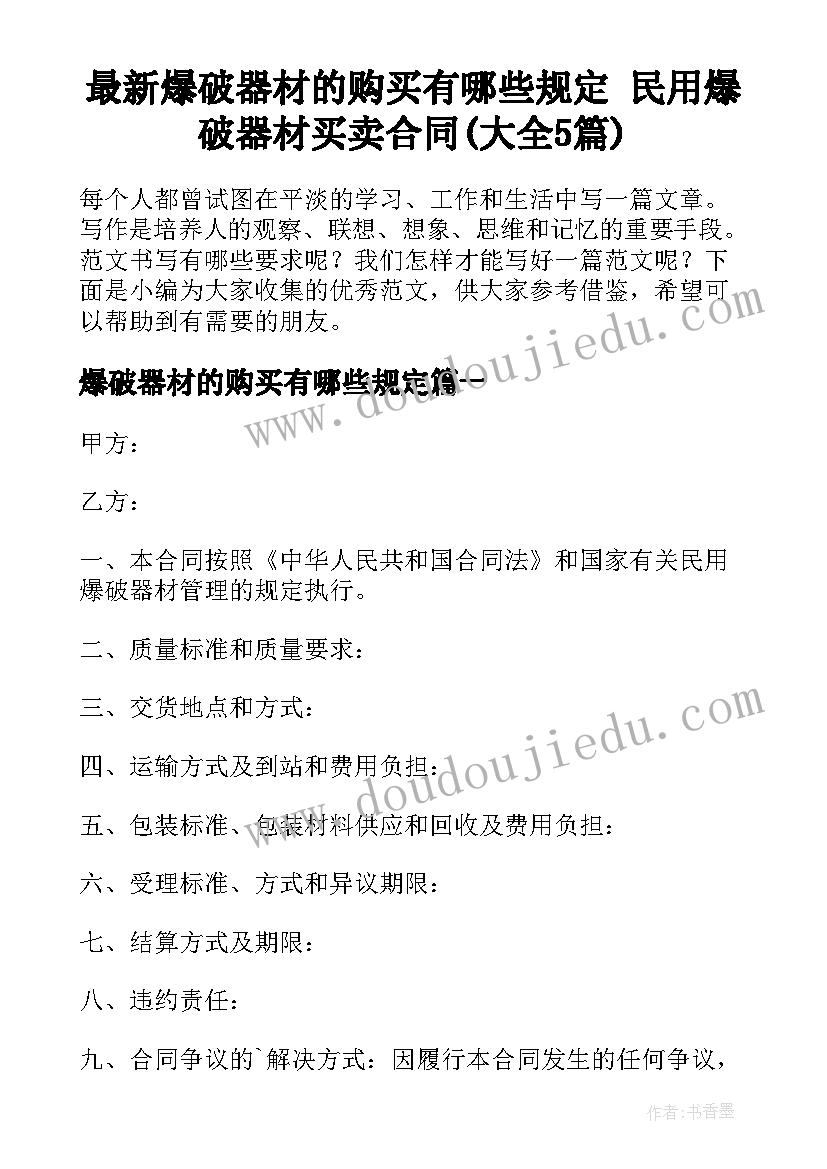 最新爆破器材的购买有哪些规定 民用爆破器材买卖合同(大全5篇)

每个人都曾试图在平淡的学习、工作和生活中写一篇文章。写作是培养人的观察、联想、想象、思维和记忆的重要手段。范文书写有哪些要求呢？我们怎样才能写好一篇范文呢？下面是小编为大家收集的优秀范文，供大家参考借鉴，希望可以帮助到有需要的朋友。

爆破器材的购买有哪些规定篇一

甲方：

乙方：

一、本合同按照《中华人民共和国合同法》和国家有关民用爆破器材管理的规定执行。

二、质量标准和质量要求：

三、交货地点和方式：

四、运输方式及到站和费用负担：

五、包装标准、包装材料供应和回收及费用负担：

六、受理标准、方式和异议期限：

七、结算方式及期限：

八、违约责任：

九、合同争议的`解决方式：因履行本合同发生的任何争议，

www.doudoujiedu.com

www.doudoujiedu.com

作者：书香墨